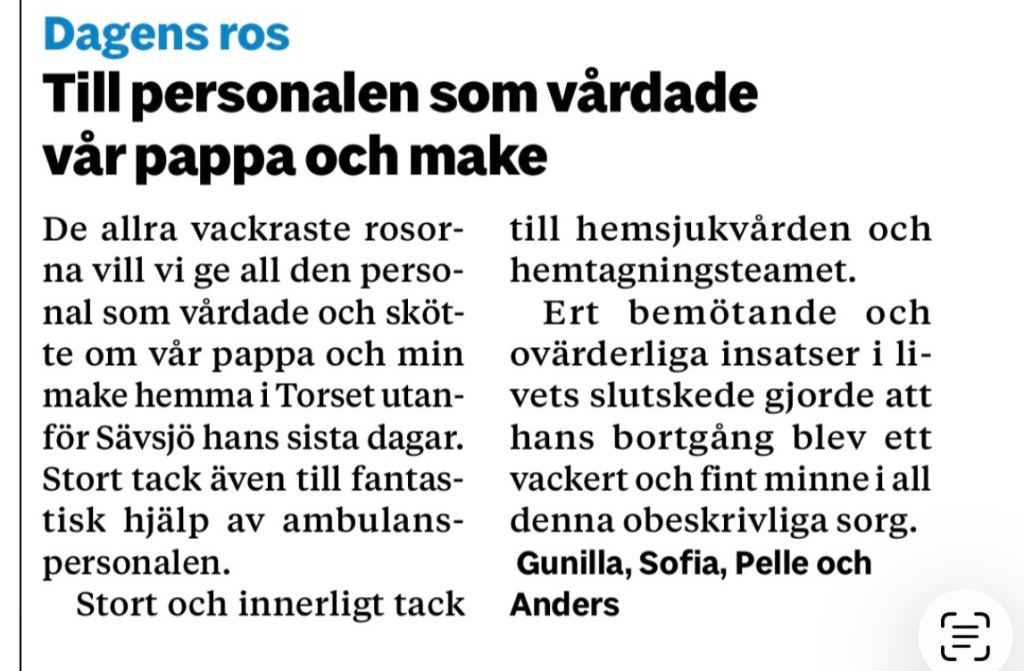 Dagens ros

Till personalen som vårdade vår pappa och make

De allra vackraste rosorna vill vi ge all den personal som vårdade och skötte om vår pappa och min make hemma i Torset utanför Sävsjö hans sista dagar. Stort tack även till fantastisk hjälp av ambulanspersonalen.

Stort och innerligt tack till hemsjukvården och hemtagningsteamet.

Ert bemötande och ovärderliga insatser i livets slutskede gjorde att hans bortgång blev ett vackert och fint minne i all denna obeskrivliga sorg.

Gunilla, Sofia, Pelle och Anders